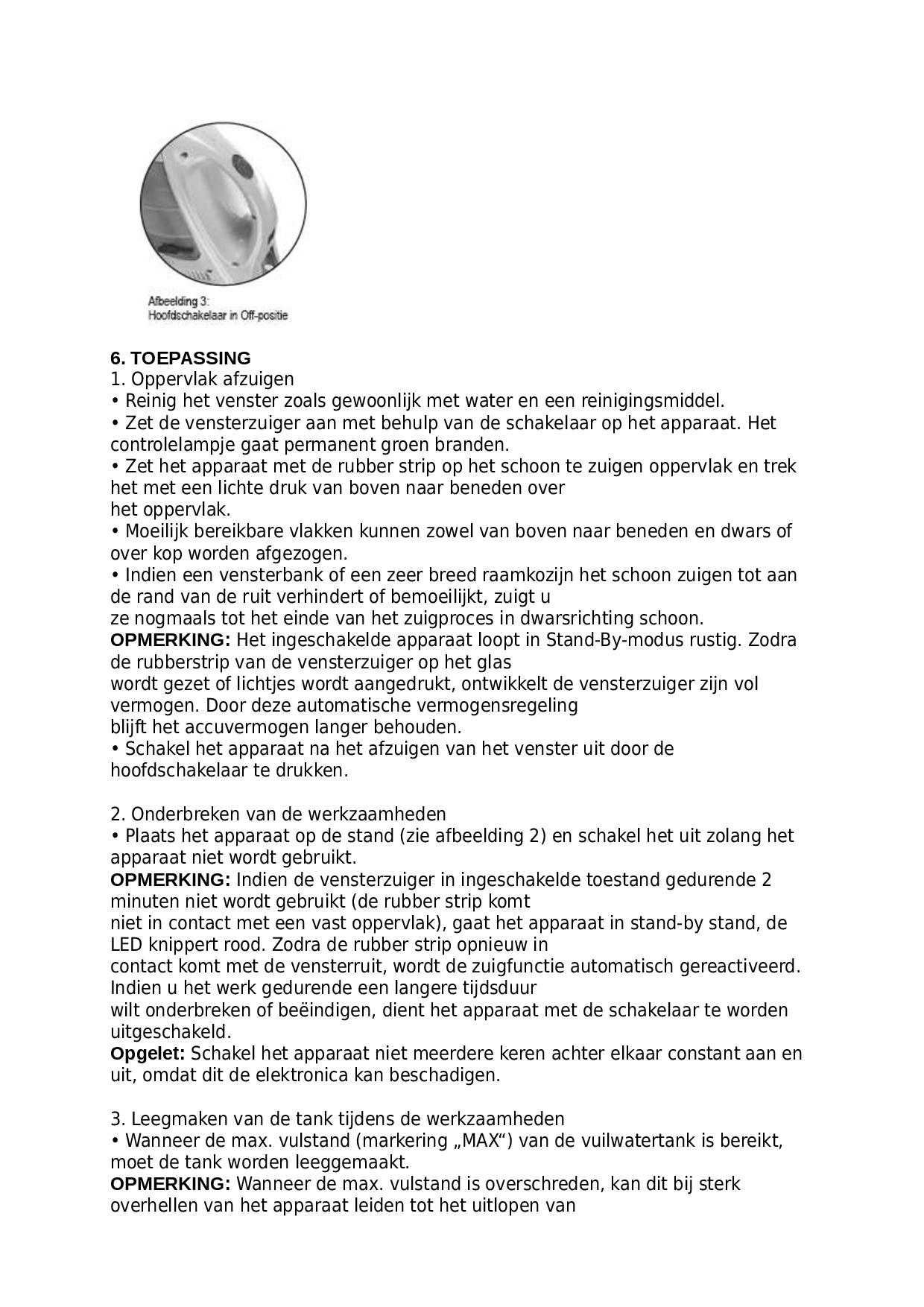 Afbeelding 3:
Hoofdschakelaar in Off-positie

6. TOEPASSING
1. Oppervlak afzuigen
• Reinig het venster zoals gewoonlijk met water en een reinigingsmiddel.
• Zet de vensterzuiger aan met behulp van de schakelaar op het apparaat. Het controlelampje gaat permanent groen branden.
• Zet het apparaat met de rubber strip op het schoon te zuigen oppervlak en trek het met een lichte druk van boven naar beneden over het oppervlak.
• Moeilijk bereikbare vlakken kunnen zowel van boven naar beneden en dwars of over kop worden afgezogen.
• Indien een vensterbank of een zeer breed raamkozijn het schoon zuigen tot aan de rand van de ruit verhindert of bemoeilijkt, zuigt u ze nogmaals tot het einde van het zuigproces in dwarsrichting schoon.
OPMERKING: Het ingeschakelde apparaat loopt in Stand-By-modus rustig. Zodra de rubberstrip van de vensterzuiger op het glas wordt gezet of lichtjes wordt aangedrukt, ontwikkelt de vensterzuiger zijn vol vermogen. Door deze automatische vermogensregeling blijft het accuvermogen langer behouden.
• Schakel het apparaat na het afzuigen van het venster uit door de hoofdschakelaar te drukken.

2. Onderbreken van de werkzaamheden
• Plaats het apparaat op de stand (zie afbeelding 2) en schakel het uit zolang het apparaat niet wordt gebruikt.
OPMERKING: Indien de vensterzuiger in ingeschakelde toestand gedurende 2 minuten niet wordt gebruikt (de rubber strip komt niet in contact met een vast oppervlak), gaat het apparaat in stand-by stand, de LED knippert rood. Zodra de rubber strip opnieuw in contact komt met de vensterruit, wordt de zuigfunctie automatisch gereactiveerd. Indien u het werk gedurende een langere tijdsduur wilt onderbreken of beëindigen, dient het apparaat met de schakelaar te worden uitgeschakeld.
Opgelet: Schakel het apparaat niet meerdere keren achter elkaar constant aan en uit, omdat dit de elektronica kan beschadigen.

3. Leegmaken van de tank tijdens de werkzaamheden
• Wanneer de max. vulstand (markering „MAX“) van de vuilwatertank is bereikt, moet de tank worden leeggemaakt.
OPMERKING: Wanneer de max. vulstand is overschreden, kan dit bij sterk overhellen van het apparaat leiden tot het uitlopen van